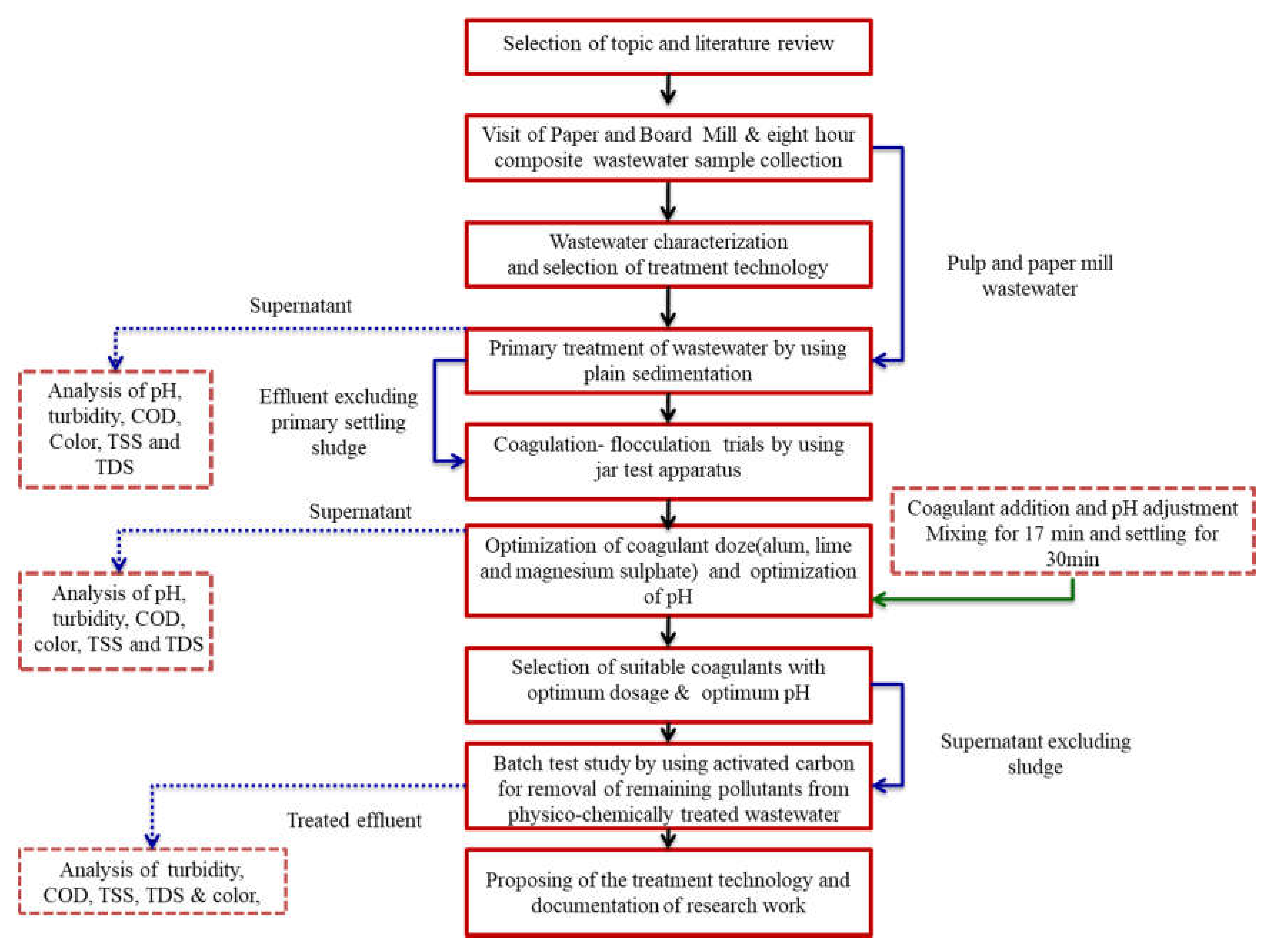 Selection of topic and literature review

Visit of Paper and Board Mill & eight hour composite wastewater sample collection

Wastewater characterization and selection of treatment technology

Pulp and paper mill wastewater

Supernatant

Primary treatment of wastewater by using plain sedimentation

Analysis of pH, turbidity, COD, Color, TSS and TDS

Effluent excluding primary settling sludge

Coagulation- flocculation trials by using jar test apparatus

Supernatant

Coagulant addition and pH adjustment Mixing for 17 min and settling for 30min

Optimization of coagulant doze(alum, lime and magnesium sulphate) and optimization of pH

Analysis of pH, turbidity, COD, color, TSS and TDS

Selection of suitable coagulants with optimum dosage & optimum pH

Supernatant excluding sludge

Batch test study by using activated carbon for removal of remaining pollutants from physico-chemically treated wastewater

Treated effluent

Analysis of turbidity, COD, TSS, TDS & color,

Proposing of the treatment technology and documentation of research work